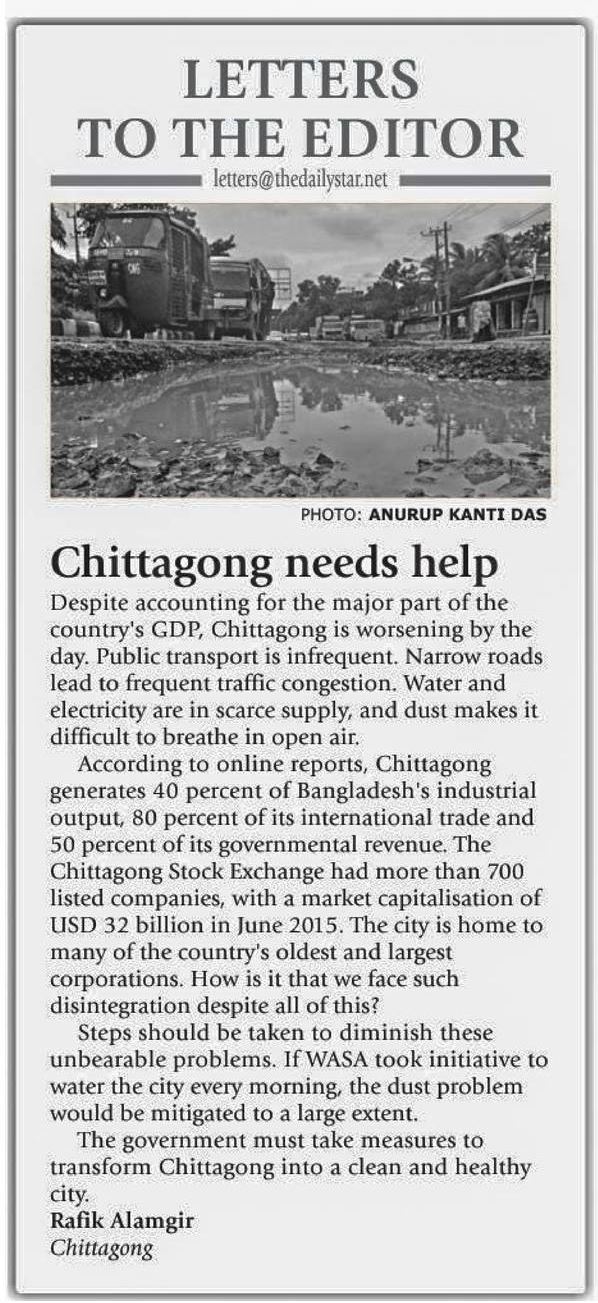 LETTERS TO THE EDITOR

letters@thedailystar.net

PHOTO: ANURUP KANTI DAS

Chittagong needs help

Despite accounting for the major part of the country's GDP, Chittagong is worsening by the day. Public transport is infrequent. Narrow roads lead to frequent traffic congestion. Water and electricity are in scarce supply, and dust makes it difficult to breathe in open air.

According to online reports, Chittagong generates 40 percent of Bangladesh's industrial output, 80 percent of its international trade and 50 percent of its governmental revenue. The Chittagong Stock Exchange had more than 700 listed companies, with a market capitalisation of USD 32 billion in June 2015. The city is home to many of the country's oldest and largest corporations. How is it that we face such disintegration despite all of this?

Steps should be taken to diminish these unbearable problems. If WASA took initiative to water the city every morning, the dust problem would be mitigated to a large extent.

The government must take measures to transform Chittagong into a clean and healthy city.

Rafik Alamgir
Chittagong